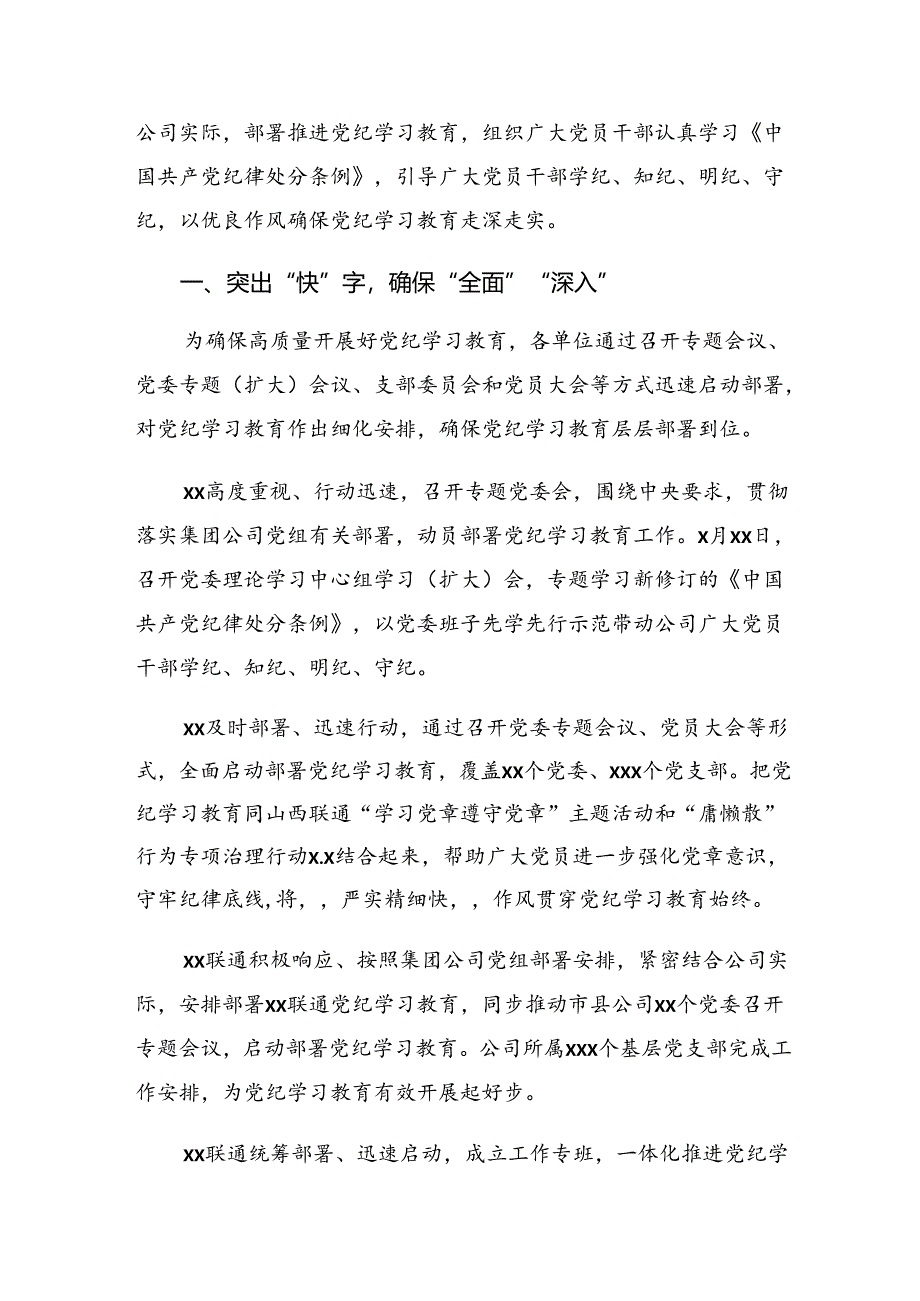 公司实际，部署推进党纪学习教育，组织广大党员干部认真学习《中国共产党纪律处分条例》，引导广大党员干部学纪、知纪、明纪、守纪，以优良作风确保党纪学习教育走深走实。

一、突出“快”字，确保“全面”“深入”

为确保高质量开展好党纪学习教育，各单位通过召开专题会议、党委专题（扩大）会议、支部委员会和党员大会等方式迅速启动部署，对党纪学习教育作出细化安排，确保党纪学习教育层层部署到位。

XX高度重视、行动迅速，召开专题党委会，围绕中央要求，贯彻落实集团公司党组有关部署，动员部署党纪学习教育工作。X月XX日，召开党委理论学习中心组学习（扩大）会，专题学习新修订的《中国共产党纪律处分条例》，以党委班子先学先行示范带动公司广大党员干部学纪、知纪、明纪、守纪。

XX及时部署、迅速行动，通过召开党委专题会议、党员大会等形式，全面启动部署党纪学习教育，覆盖XX个党委、XXX个党支部。把党纪学习教育同山西联通“学习党章遵守党章”主题活动和“庸懒散”行为专项治理行动X.X结合起来，帮助广大党员进一步强化党章意识，守牢纪律底线,将，，严实精细快，，作风贯穿党纪学习教育始终。

XX联通积极响应、按照集团公司党组部署安排，紧密结合公司实际，安排部署XX联通党纪学习教育，同步推动市县公司XX个党委召开专题会议，启动部署党纪学习教育。公司所属XXX个基层党支部完成工作安排，为党纪学习教育有效开展起好步。

XX联通统筹部署、迅速启动，成立工作专班，一体化推进党纪学